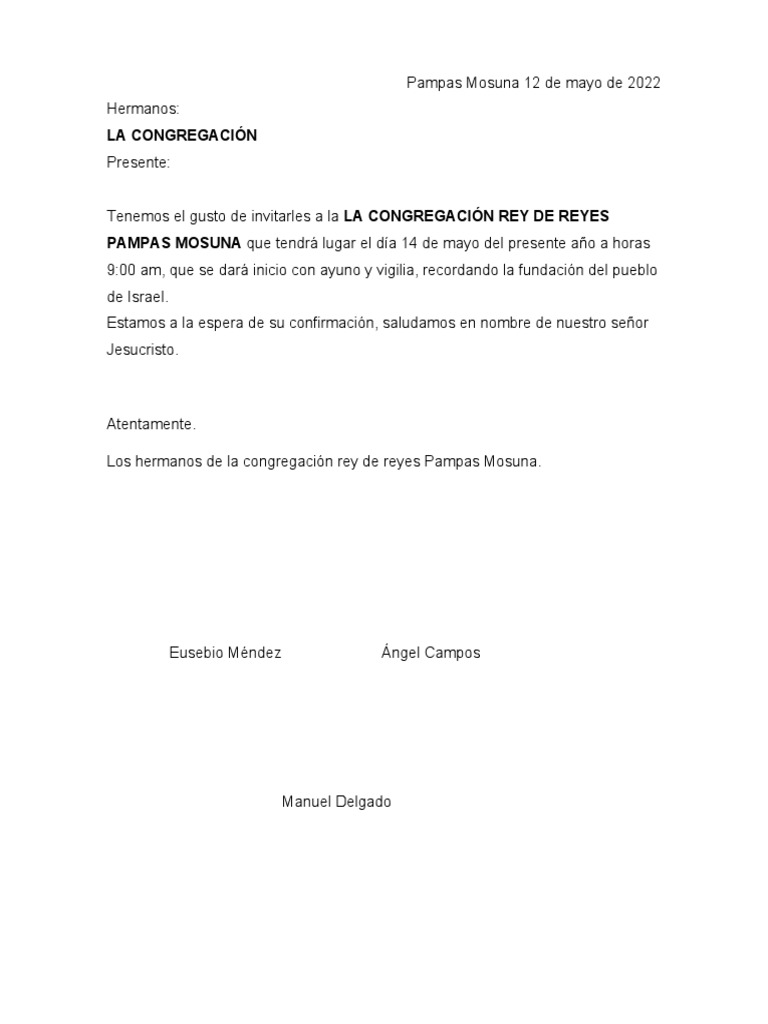 Pampas Mosuna 12 de mayo de 2022

Hermanos:
LA CONGREGACIÓN
Presente:

Tenemos el gusto de invitarles a la LA CONGREGACIÓN REY DE REYES PAMPAS MOSUNA que tendrá lugar el día 14 de mayo del presente año a horas 9:00 am, que se dará inicio con ayuno y vigilia, recordando la fundación del pueblo de Israel.
Estamos a la espera de su confirmación, saludamos en nombre de nuestro señor Jesucristo.

Atentamente.

Los hermanos de la congregación rey de reyes Pampas Mosuna.

Eusebio Méndez

Ángel Campos

Manuel Delgado